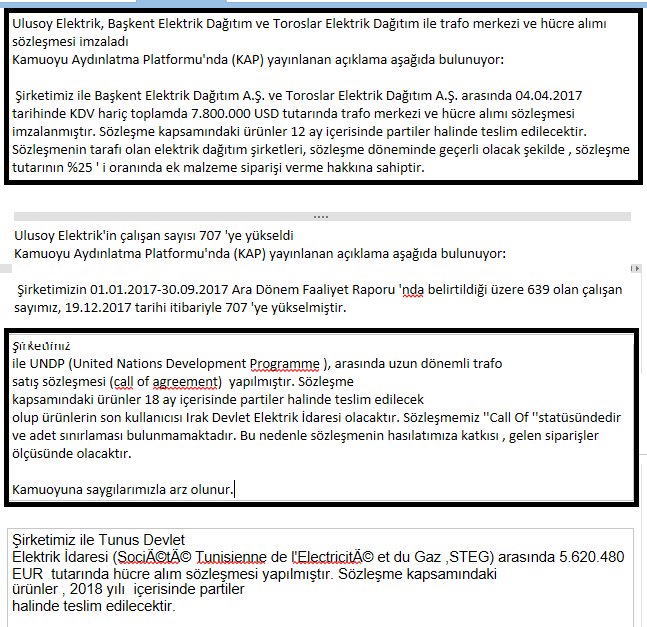 Ulusoy Elektrik, Başkent Elektrik Dağıtım ve Toroslar Elektrik Dağıtım ile trafo merkezi ve hücre alımı sözleşmesi imzaladı
Kamuoyu Aydınlatma Platformu'nda (KAP) yayınlanan açıklama aşağıda bulunuyor:

Şirketimiz ile Başkent Elektrik Dağıtım A.Ş. ve Toroslar Elektrik Dağıtım A.Ş. arasında 04.04.2017 tarihinde KDV hariç toplamda 7.800.000 USD tutarında trafo merkezi ve hücre alımı sözleşmesi imzalanmıştır. Sözleşme kapsamındaki ürünler 12 ay içerisinde partiler halinde teslim edilecektir. Sözleşmenin tarafı olan elektrik dağıtım şirketleri, sözleşme döneminde geçerli olacak şekilde , sözleşme tutarının %25 ' i oranında ek malzeme siparişi verme hakkına sahiptir.

....

Ulusoy Elektrik'in çalışan sayısı 707 'ye yükseldi
Kamuoyu Aydınlatma Platformu'nda (KAP) yayınlanan açıklama aşağıda bulunuyor:

Şirketimizin 01.01.2017-30.09.2017 Ara Dönem Faaliyet Raporu 'nda belirtildiği üzere 639 olan çalışan sayımız, 19.12.2017 tarihi itibariyle 707 'ye yükselmiştir.

Şirketimiz
ile UNDP (United Nations Development Programme ), arasında uzun dönemli trafo satış sözleşmesi (call of agreement) yapılmıştır. Sözleşme kapsamındaki ürünler 18 ay içerisinde partiler halinde teslim edilecek olup ürünlerin son kullanıcısı Irak Devlet Elektrik İdaresi olacaktır. Sözleşmemiz ''Call Of ''statüsündedir ve adet sınırlaması bulunmamaktadır. Bu nedenle sözleşmenin hasılatımıza katkısı , gelen siparişler ölçüsünde olacaktır.

Kamuoyuna saygılarımızla arz olunur.

Şirketimiz ile Tunus Devlet
Elektrik İdaresi (SociÃ©tÃ© Tunisienne de l'ElectricitÃ© et du Gaz ,STEG) arasında 5.620.480 EUR tutarında hücre alım sözleşmesi yapılmıştır. Sözleşme kapsamındaki ürünler , 2018 yılı içerisinde partiler halinde teslim edilecektir.